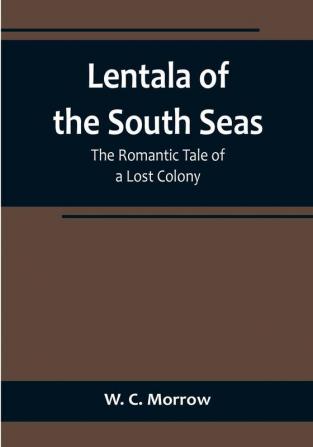 Lentala of the South Seas

The Romantic Tale of a Lost Colony

W. C. Morrow